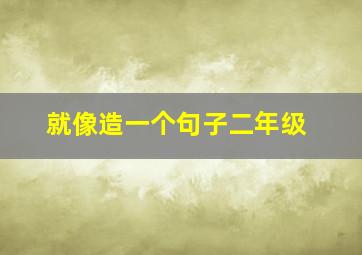 就像造一个句子二年级